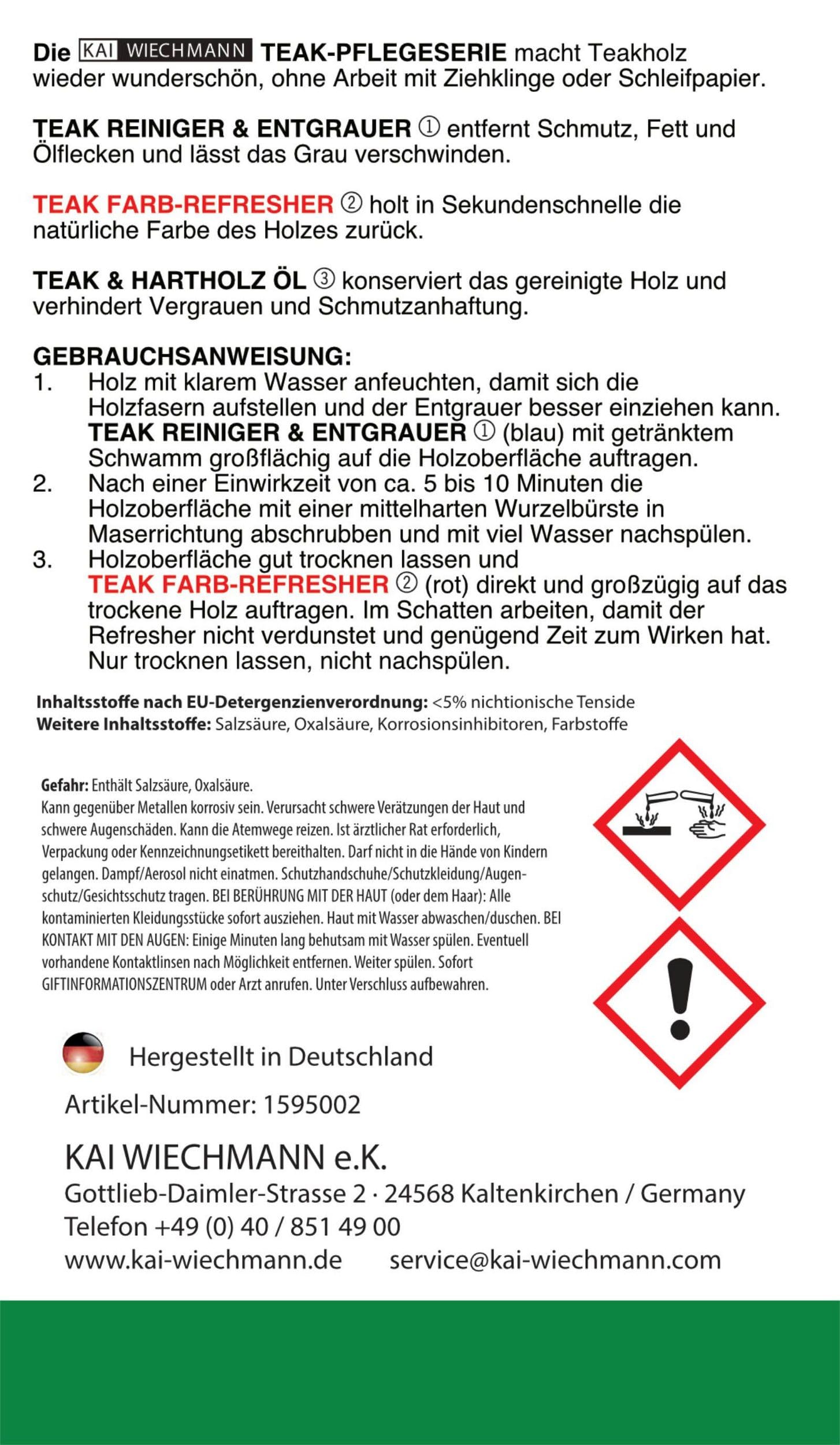 Die KAI WIECHMANN TEAK-PFLEGESERIE macht Teakholz wieder wunderschön, ohne Arbeit mit Ziehklinge oder Schleifpapier.

TEAK REINIGER & ENTGRAUER ① entfernt Schmutz, Fett und Ölflecken und lässt das Grau verschwinden.

TEAK FARB-REFRESHER ② holt in Sekundenschnelle die natürliche Farbe des Holzes zurück.

TEAK & HARTHOLZ ÖL ③ konserviert das gereinigte Holz und verhindert Vergrauen und Schmutzanhaftung.

GEBRAUCHSANWEISUNG:
1. Holz mit klarem Wasser anfeuchten, damit sich die Holzfasern aufstellen und der Entgrauer besser einziehen kann. TEAK REINIGER & ENTGRAUER ① (blau) mit getränktem Schwamm großflächig auf die Holzoberfläche auftragen.
2. Nach einer Einwirkzeit von ca. 5 bis 10 Minuten die Holzoberfläche mit einer mittelharten Wurzelbürste in Maserrichtung abschrubben und mit viel Wasser nachspülen.
3. Holzoberfläche gut trocknen lassen und TEAK FARB-REFRESHER ② (rot) direkt und großzügig auf das trockene Holz auftragen. Im Schatten arbeiten, damit der Refresher nicht verdunstet und genügend Zeit zum Wirken hat. Nur trocknen lassen, nicht nachspülen.

Inhaltsstoffe nach EU-Detergenzienverordnung: <5% nichtionische Tenside
Weitere Inhaltsstoffe: Salzsäure, Oxalsäure, Korrosionsinhibitoren, Farbstoffe

Gefahr: Enthält Salzsäure, Oxalsäure.
Kann gegenüber Metallen korrosiv sein. Verursacht schwere Verätzungen der Haut und schwere Augenschäden. Kann die Atemwege reizen. Ist ärztlicher Rat erforderlich, Verpackung oder Kennzeichnungsetikett bereithalten. Darf nicht in die Hände von Kindern gelangen. Dampf/Aerosol nicht einatmen. Schutzhandschuhe/Schutzkleidung/Augenschutz/Gesichtsschutz tragen. BEI BERÜHRUNG MIT DER HAUT (oder dem Haar): Alle kontaminierten Kleidungsstücke sofort ausziehen. Haut mit Wasser abwaschen/duschen. BEI KONTAKT MIT DEN AUGEN: Einige Minuten lang behutsam mit Wasser spülen. Eventuell vorhandene Kontaktlinsen nach Möglichkeit entfernen. Weiter spülen. Sofort GIFTINFORMATIONSZENTRUM oder Arzt anrufen. Unter Verschluss aufbewahren.

Hergestellt in Deutschland

Artikel-Nummer: 1595002

KAI WIECHMANN e.K.
Gottlieb-Daimler-Strasse 2 · 24568 Kaltenkirchen / Germany
Telefon +49 (0) 40 / 851 49 00
www.kai-wiechmann.de service@kai-wiechmann.com